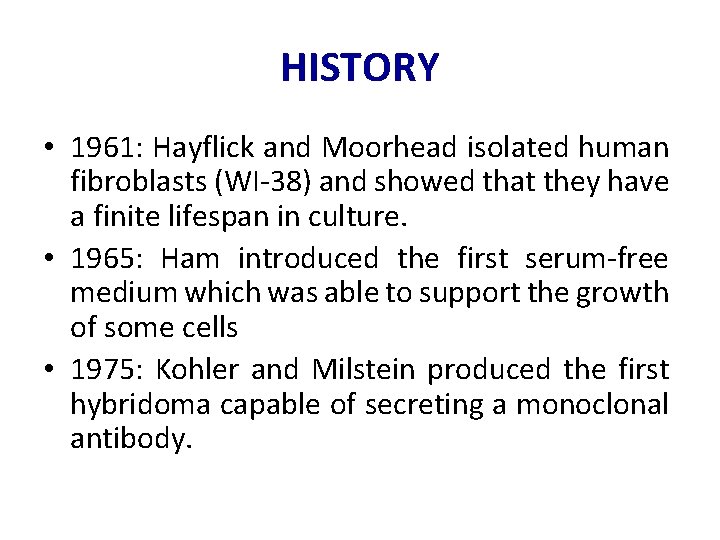 HISTORY

• 1961: Hayflick and Moorhead isolated human fibroblasts (WI-38) and showed that they have a finite lifespan in culture.

• 1965: Ham introduced the first serum-free medium which was able to support the growth of some cells

• 1975: Kohler and Milstein produced the first hybridoma capable of secreting a monoclonal antibody.